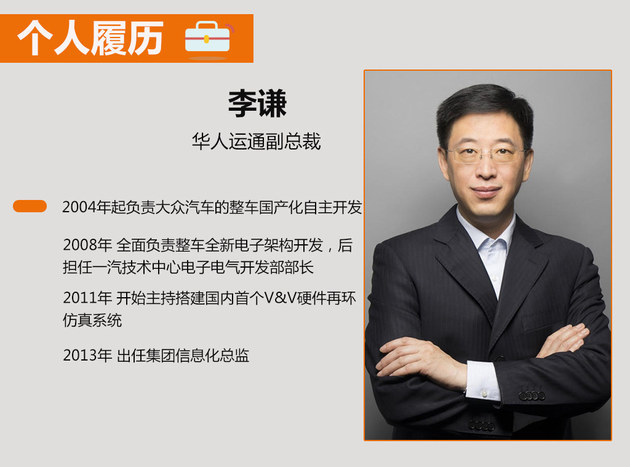 个人履历

李谦

华人运通副总裁

2004年起负责大众汽车的整车国产化自主开发

2008年 全面负责整车全新电子架构开发，后担任一汽技术中心电子电气开发部部长

2011年 开始主持搭建国内首个V&V硬件再环仿真系统

2013年 出任集团信息化总监